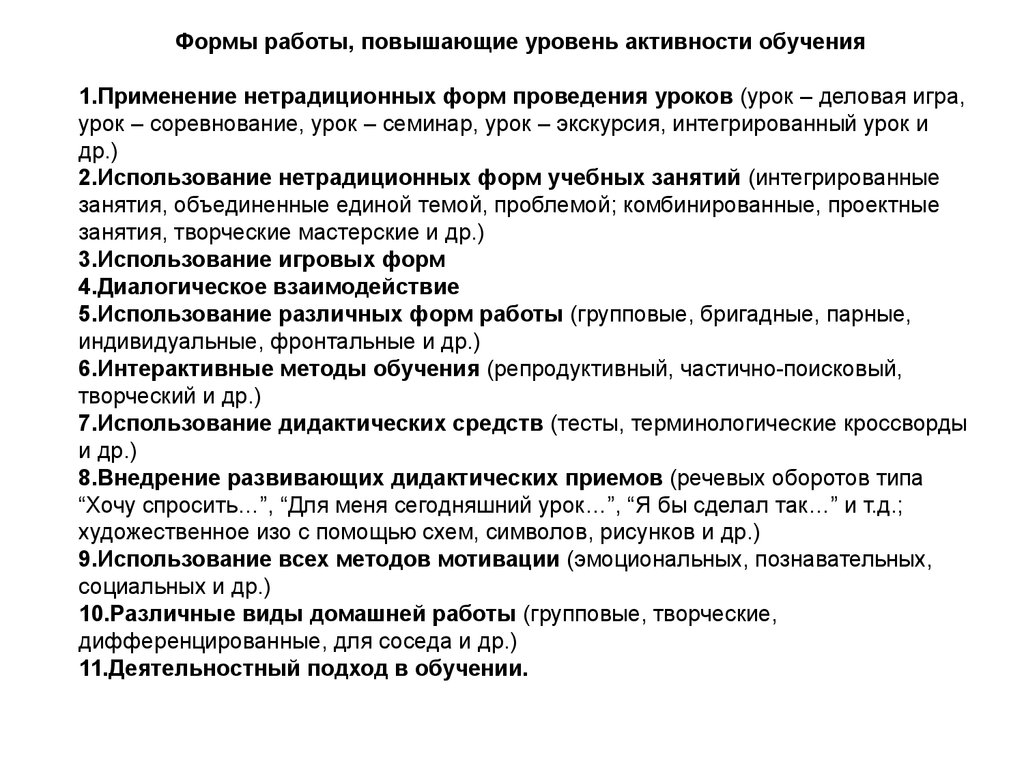 Формы работы, повышающие уровень активности обучения

1.Применение нетрадиционных форм проведения уроков (урок – деловая игра, урок – соревнование, урок – семинар, урок – экскурсия, интегрированный урок и др.)
2.Использование нетрадиционных форм учебных занятий (интегрированные занятия, объединенные единой темой, проблемой; комбинированные, проектные занятия, творческие мастерские и др.)
3.Использование игровых форм
4.Диалогическое взаимодействие
5.Использование различных форм работы (групповые, бригадные, парные, индивидуальные, фронтальные и др.)
6.Интерактивные методы обучения (репродуктивный, частично-поисковый, творческий и др.)
7.Использование дидактических средств (тесты, терминологические кроссворды и др.)
8.Внедрение развивающих дидактических приемов (речевых оборотов типа “Хочу спросить…”, “Для меня сегодняшний урок…”, “Я бы сделал так…” и т.д.; художественное изо с помощью схем, символов, рисунков и др.)
9.Использование всех методов мотивации (эмоциональных, познавательных, социальных и др.)
10.Различные виды домашней работы (групповые, творческие, дифференцированные, для соседа и др.)
11.Деятельностный подход в обучении.